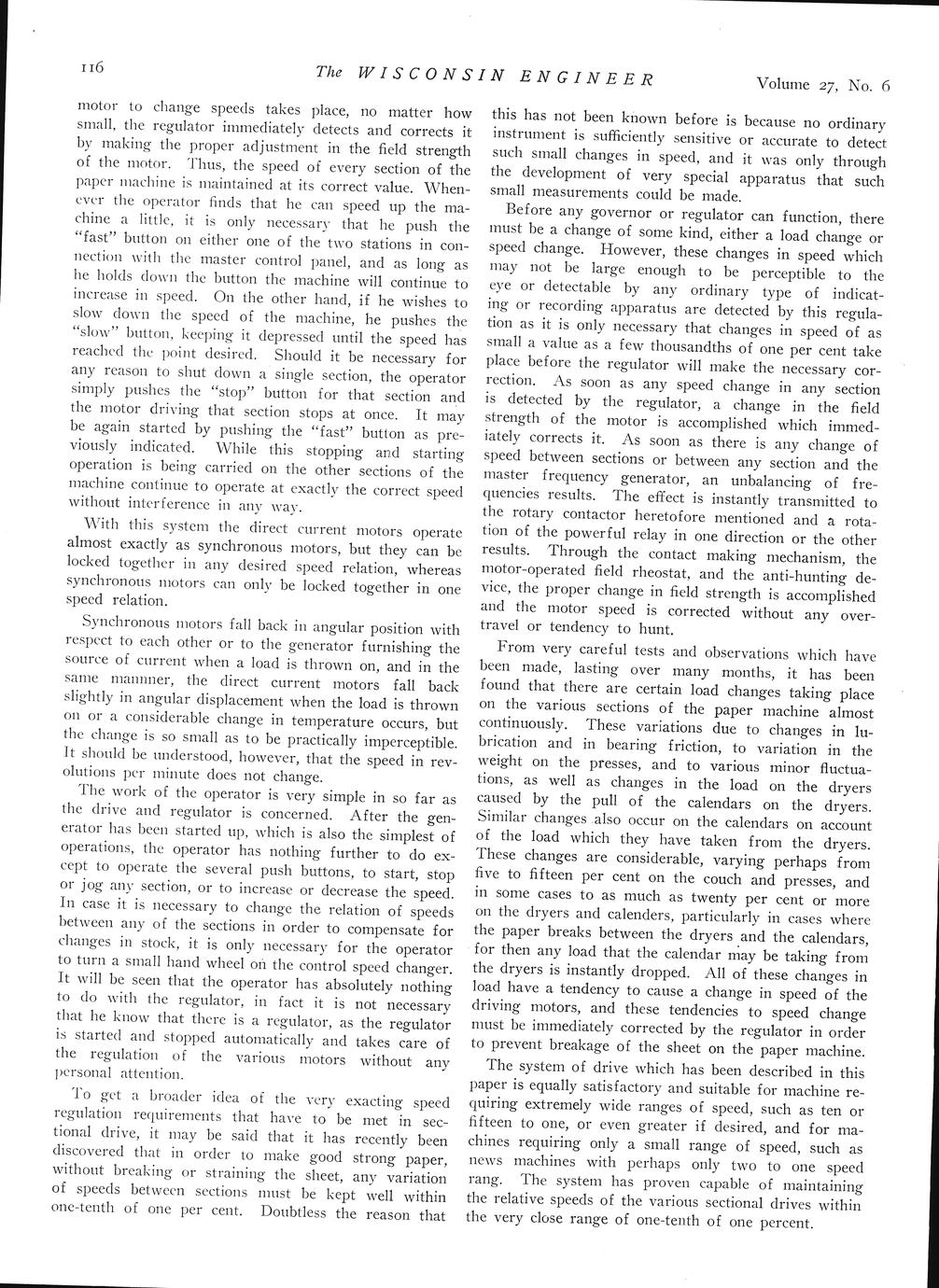 116 The WISCONSIN ENGINEER Volume 27, No. 6

motor to change speeds takes place, no matter how small, the regulator immediately detects and corrects it by making the proper adjustment in the field strength of the motor. Thus, the speed of every section of the paper machine is maintained at its correct value. Whenever the operator finds that he can speed up the machine a little, it is only necessary that he push the "fast" button on either one of the two stations in connection with the master control panel, and as long as he holds down the button the machine will continue to increase in speed. On the other hand, if he wishes to slow down the speed of the machine, he pushes the "slow" button, keeping it depressed until the speed has reached the point desired. Should it be necessary for any reason to shut down a single section, the operator simply pushes the "stop" button for that section and the motor driving that section stops at once. It may be again started by pushing the "fast" button as previously indicated. While this stopping and starting operation is being carried on the other sections of the machine continue to operate at exactly the correct speed without interference in any way.

With this system the direct current motors operate almost exactly as synchronous motors, but they can be locked together in any desired speed relation, whereas synchronous motors can only be locked together in one speed relation.

Synchronous motors fall back in angular position with respect to each other or to the generator furnishing the source of current when a load is thrown on, and in the same mannner, the direct current motors fall back slightly in angular displacement when the load is thrown on or a considerable change in temperature occurs, but the change is so small as to be practically imperceptible. It should be understood, however, that the speed in revolutions per minute does not change.

The work of the operator is very simple in so far as the drive and regulator is concerned. After the generator has been started up, which is also the simplest of operations, the operator has nothing further to do except to operate the several push buttons, to start, stop or jog any section, or to increase or decrease the speed. In case it is necessary to change the relation of speeds between any of the sections in order to compensate for changes in stock, it is only necessary for the operator to turn a small hand wheel on the control speed changer. It will be seen that the operator has absolutely nothing to do with the regulator, in fact it is not necessary that he know that there is a regulator, as the regulator is started and stopped automatically and takes care of the regulation of the various motors without any personal attention.

To get a broader idea of the very exacting speed regulation requirements that have to be met in sectional drive, it may be said that it has recently been discovered that in order to make good strong paper, without breaking or straining the sheet, any variation of speeds between sections must be kept well within one-tenth of one per cent. Doubtless the reason that this has not been known before is because no ordinary instrument is sufficiently sensitive or accurate to detect such small changes in speed, and it was only through the development of very special apparatus that such small measurements could be made.

Before any governor or regulator can function, there must be a change of some kind, either a load change or speed change. However, these changes in speed which may not be large enough to be perceptible to the eye or detectable by any ordinary type of indicating or recording apparatus are detected by this regulation as it is only necessary that changes in speed of as small a value as a few thousandths of one per cent take place before the regulator will make the necessary correction. As soon as any speed change in any section is detected by the regulator, a change in the field strength of the motor is accomplished which immediately corrects it. As soon as there is any change of speed between sections or between any section and the master frequency generator, an unbalancing of frequencies results. The effect is instantly transmitted to the rotary contactor heretofore mentioned and a rotation of the powerful relay in one direction or the other results. Through the contact making mechanism, the motor-operated field rheostat, and the anti-hunting device, the proper change in field strength is accomplished and the motor speed is corrected without any overtravel or tendency to hunt.

From very careful tests and observations which have been made, lasting over many months, it has been found that there are certain load changes taking place on the various sections of the paper machine almost continuously. These variations due to changes in lubrication and in bearing friction, to variation in the weight on the presses, and to various minor fluctuations, as well as changes in the load on the dryers caused by the pull of the calendars on the dryers. Similar changes also occur on the calendars on account of the load which they have taken from the dryers. These changes are considerable, varying perhaps from five to fifteen per cent on the couch and presses, and in some cases to as much as twenty per cent or more on the dryers and calenders, particularly in cases where the paper breaks between the dryers and the calendars, for then any load that the calendar may be taking from the dryers is instantly dropped. All of these changes in load have a tendency to cause a change in speed of the driving motors, and these tendencies to speed change must be immediately corrected by the regulator in order to prevent breakage of the sheet on the paper machine.

The system of drive which has been described in this paper is equally satisfactory and suitable for machine requiring extremely wide ranges of speed, such as ten or fifteen to one, or even greater if desired, and for machines requiring only a small range of speed, such as news machines with perhaps only two to one speed rang. The system has proven capable of maintaining the relative speeds of the various sectional drives within the very close range of one-tenth of one percent.